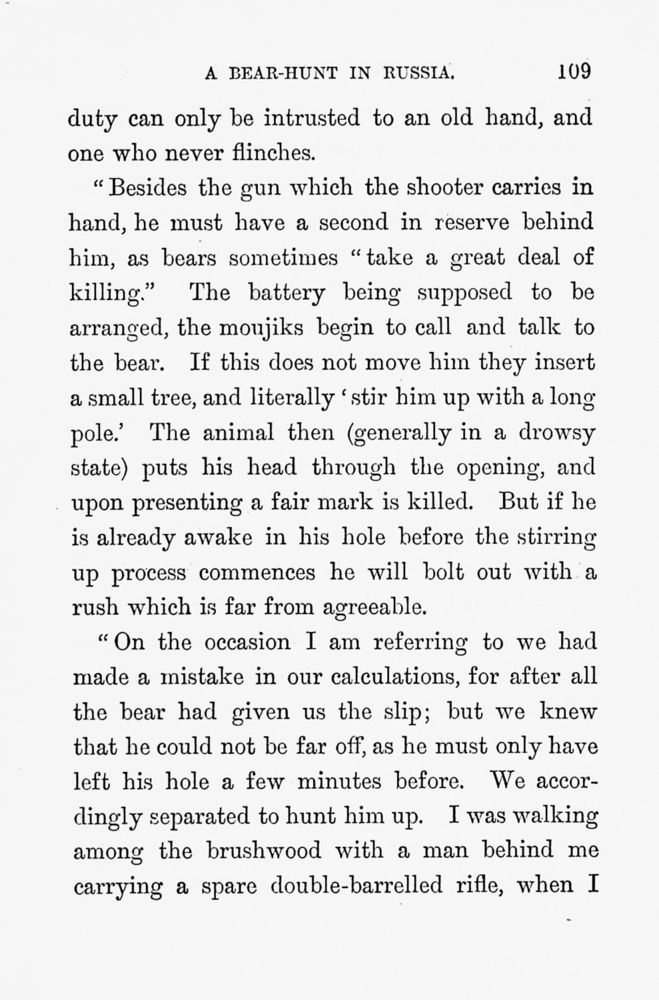 A BEAR-HUNT IN RUSSIA. 109

duty can only be intrusted to an old hand, and one who never flinches.

"Besides the gun which the shooter carries in hand, he must have a second in reserve behind him, as bears sometimes "take a great deal of killing." The battery being supposed to be arranged, the moujiks begin to call and talk to the bear. If this does not move him they insert a small tree, and literally 'stir him up with a long pole.' The animal then (generally in a drowsy state) puts his head through the opening, and upon presenting a fair mark is killed. But if he is already awake in his hole before the stirring up process commences he will bolt out with a rush which is far from agreeable.

"On the occasion I am referring to we had made a mistake in our calculations, for after all the bear had given us the slip; but we knew that he could not be far off, as he must only have left his hole a few minutes before. We accordingly separated to hunt him up. I was walking among the brushwood with a man behind me carrying a spare double-barrelled rifle, when I